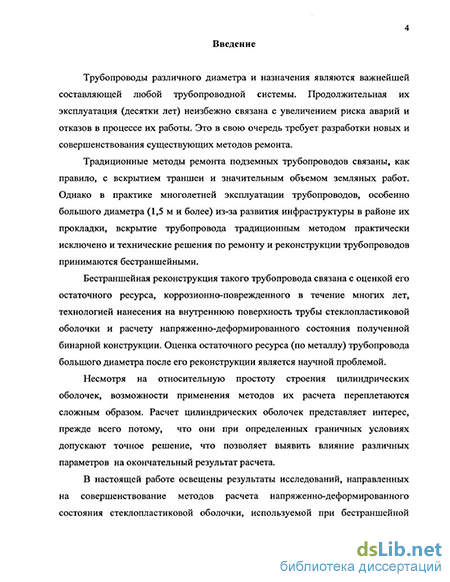 4

Введение

Трубопроводы различного диаметра и назначения являются важнейшей составляющей любой трубопроводной системы. Продолжительная их эксплуатация (десятки лет) неизбежно связана с увеличением риска аварий и отказов в процессе их работы. Это в свою очередь требует разработки новых и совершенствования существующих методов ремонта.

Традиционные методы ремонта подземных трубопроводов связаны, как правило, с вскрытием траншеи и значительным объемом земляных работ. Однако в практике многолетней эксплуатации трубопроводов, особенно большого диаметра (1,5 м и более) из-за развития инфраструктуры в районе их прокладки, вскрытие трубопровода традиционным методом практически исключено и технические решения по ремонту и реконструкции трубопроводов принимаются бестраншейными.

Бестраншейная реконструкция такого трубопровода связана с оценкой его остаточного ресурса, коррозионно-поврежденного в течение многих лет, технологией нанесения на внутреннюю поверхность трубы стеклопластиковой оболочки и расчету напряженно-деформированного состояния полученной бинарной конструкции. Оценка остаточного ресурса (по металлу) трубопровода большого диаметра после его реконструкции является научной проблемой.

Несмотря на относительную простоту строения цилиндрических оболочек, возможности применения методов их расчета переплетаются сложным образом. Расчет цилиндрических оболочек представляет интерес, прежде всего потому, что они при определенных граничных условиях допускают точное решение, что позволяет выявить влияние различных параметров на окончательный результат расчета.

В настоящей работе освещены результаты исследований, направленных на совершенствование методов расчета напряженно-деформированного состояния стеклопластиковой оболочки, используемой при бестраншейной

dsLib.net
библиотека диссертаций